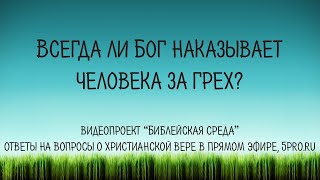 ВСЕГДА ЛИ БОГ НАКАЗЫВАЕТ ЧЕЛОВЕКА ЗА ГРЕХ?

ВИДЕОПРОЕКТ "БИБЛЕЙСКАЯ СРЕДА"
ОТВЕТЫ НА ВОПРОСЫ О ХРИСТИАНСКОЙ ВЕРЕ В ПРЯМОМ ЭФИРЕ, 5PRO.RU